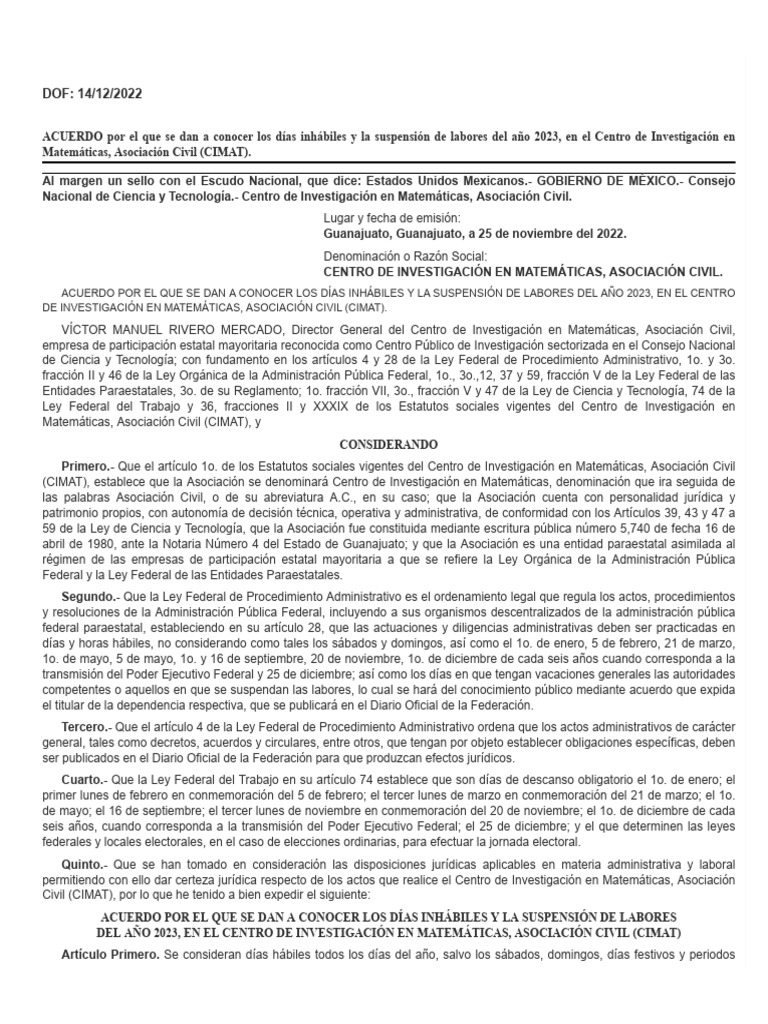 DOF: 14/12/2022

ACUERDO por el que se dan a conocer los días inhábiles y la suspensión de labores del año 2023, en el Centro de Investigación en Matemáticas, Asociación Civil (CIMAT).

Al margen un sello con el Escudo Nacional, que dice: Estados Unidos Mexicanos.- GOBIERNO DE MÉXICO.- Consejo Nacional de Ciencia y Tecnología.- Centro de Investigación en Matemáticas, Asociación Civil.

Lugar y fecha de emisión:
Guanajuato, Guanajuato, a 25 de noviembre del 2022.

Denominación o Razón Social:
CENTRO DE INVESTIGACIÓN EN MATEMÁTICAS, ASOCIACIÓN CIVIL.

ACUERDO POR EL QUE SE DAN A CONOCER LOS DÍAS INHÁBILES Y LA SUSPENSIÓN DE LABORES DEL AÑO 2023, EN EL CENTRO DE INVESTIGACIÓN EN MATEMÁTICAS, ASOCIACIÓN CIVIL (CIMAT).

VÍCTOR MANUEL RIVERO MERCADO, Director General del Centro de Investigación en Matemáticas, Asociación Civil, empresa de participación estatal mayoritaria reconocida como Centro Público de Investigación sectorizada en el Consejo Nacional de Ciencia y Tecnología; con fundamento en los artículos 4 y 28 de la Ley Federal de Procedimiento Administrativo, 1o. y 3o. fracción II y 46 de la Ley Orgánica de la Administración Pública Federal, 1o., 3o.,12, 37 y 59, fracción V de la Ley Federal de las Entidades Paraestatales, 3o. de su Reglamento; 1o. fracción VII, 3o., fracción V y 47 de la Ley de Ciencia y Tecnología, 74 de la Ley Federal del Trabajo y 36, fracciones II y XXXIX de los Estatutos sociales vigentes del Centro de Investigación en Matemáticas, Asociación Civil (CIMAT), y

CONSIDERANDO

Primero.- Que el artículo 1o. de los Estatutos sociales vigentes del Centro de Investigación en Matemáticas, Asociación Civil (CIMAT), establece que la Asociación se denominará Centro de Investigación en Matemáticas, denominación que ira seguida de las palabras Asociación Civil, o de su abreviatura A.C., en su caso; que la Asociación cuenta con personalidad jurídica y patrimonio propios, con autonomía de decisión técnica, operativa y administrativa, de conformidad con los Artículos 39, 43 y 47 a 59 de la Ley de Ciencia y Tecnología, que la Asociación fue constituida mediante escritura pública número 5,740 de fecha 16 de abril de 1980, ante la Notaria Número 4 del Estado de Guanajuato; y que la Asociación es una entidad paraestatal asimilada al régimen de las empresas de participación estatal mayoritaria a que se refiere la Ley Orgánica de la Administración Pública Federal y la Ley Federal de las Entidades Paraestatales.

Segundo.- Que la Ley Federal de Procedimiento Administrativo es el ordenamiento legal que regula los actos, procedimientos y resoluciones de la Administración Pública Federal, incluyendo a sus organismos descentralizados de la administración pública federal paraestatal, estableciendo en su artículo 28, que las actuaciones y diligencias administrativas deben ser practicadas en días y horas hábiles, no considerando como tales los sábados y domingos, así como el 1o. de enero, 5 de febrero, 21 de marzo, 1o. de mayo, 5 de mayo, 1o. y 16 de septiembre, 20 de noviembre, 1o. de diciembre de cada seis años cuando corresponda a la transmisión del Poder Ejecutivo Federal y 25 de diciembre; así como los días en que tengan vacaciones generales las autoridades competentes o aquellos en que se suspendan las labores, lo cual se hará del conocimiento público mediante acuerdo que expida el titular de la dependencia respectiva, que se publicará en el Diario Oficial de la Federación.

Tercero.- Que el artículo 4 de la Ley Federal de Procedimiento Administrativo ordena que los actos administrativos de carácter general, tales como decretos, acuerdos y circulares, entre otros, que tengan por objeto establecer obligaciones específicas, deben ser publicados en el Diario Oficial de la Federación para que produzcan efectos jurídicos.

Cuarto.- Que la Ley Federal del Trabajo en su artículo 74 establece que son días de descanso obligatorio el 1o. de enero; el primer lunes de febrero en conmemoración del 5 de febrero; el tercer lunes de marzo en conmemoración del 21 de marzo; el 1o. de mayo; el 16 de septiembre; el tercer lunes de noviembre en conmemoración del 20 de noviembre; el 1o. de diciembre de cada seis años, cuando corresponda a la transmisión del Poder Ejecutivo Federal; el 25 de diciembre; y el que determinen las leyes federales y locales electorales, en el caso de elecciones ordinarias, para efectuar la jornada electoral.

Quinto.- Que se han tomado en consideración las disposiciones jurídicas aplicables en materia administrativa y laboral permitiendo con ello dar certeza jurídica respecto de los actos que realice el Centro de Investigación en Matemáticas, Asociación Civil (CIMAT), por lo que he tenido a bien expedir el siguiente:

ACUERDO POR EL QUE SE DAN A CONOCER LOS DÍAS INHÁBILES Y LA SUSPENSIÓN DE LABORES DEL AÑO 2023, EN EL CENTRO DE INVESTIGACIÓN EN MATEMÁTICAS, ASOCIACIÓN CIVIL (CIMAT)

Artículo Primero. Se consideran días hábiles todos los días del año, salvo los sábados, domingos, días festivos y periodos